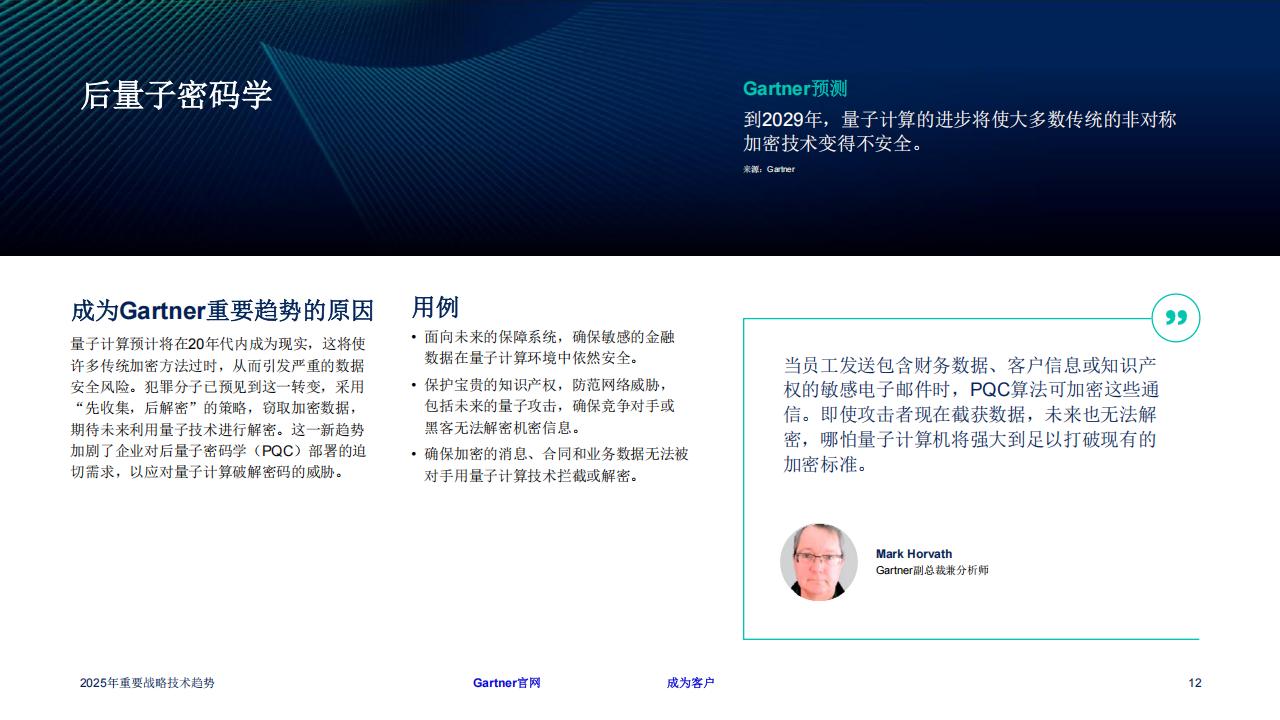 后量子密码学

Gartner预测

到2029年，量子计算的进步将使大多数传统的非对称加密技术变得不安全。

来源：Gartner

成为Gartner重要趋势的原因

量子计算预计将在20年代内成为现实，这将使许多传统加密方法过时，从而引发严重的数据安全风险。犯罪分子已预见到这一转变，采用“先收集，后解密”的策略，窃取加密数据，期待未来利用量子技术进行解密。这一新趋势加剧了企业对后量子密码学（PQC）部署的迫切需求，以应对量子计算破解密码的威胁。

用例

• 面向未来的保障系统，确保敏感的金融数据在量子计算环境中依然安全。

• 保护宝贵的知识产权，防范网络威胁，包括未来的量子攻击，确保竞争对手或黑客无法解密机密信息。

• 确保加密的消息、合同和业务数据无法被对手用量子计算技术拦截或解密。

当员工发送包含财务数据、客户信息或知识产权的敏感电子邮件时，PQC算法可加密这些通信。即使攻击者现在截获数据，未来也无法解密，哪怕量子计算机将强大到足以打破现有的加密标准。

Mark Horvath
Gartner副总裁兼分析师

2025年重要战略技术趋势 Gartner官网 成为客户 12